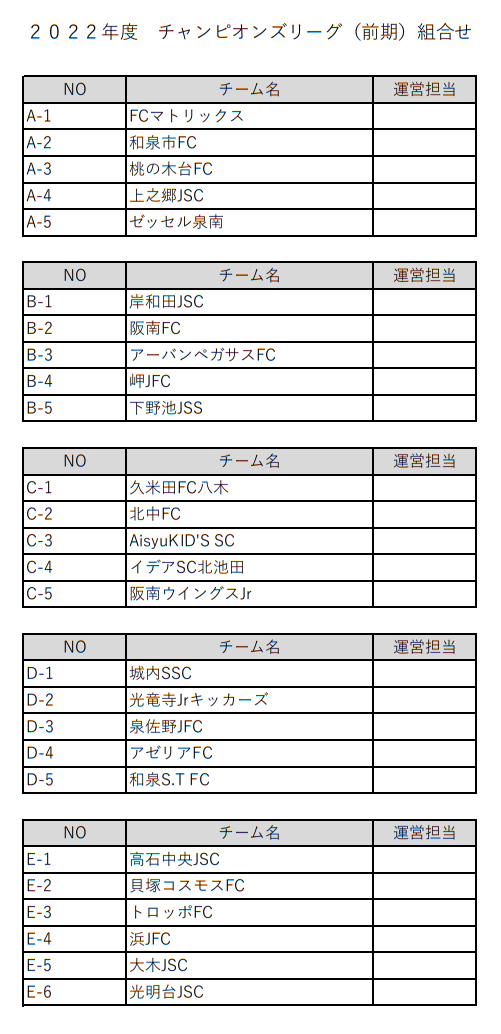 ２０２２年度　チャンピオンズリーグ（前期）組合せ

| NO | チーム名 | 運営担当 |
|---|---|---|
| A-1 | FCマトリックス | |
| A-2 | 和泉市FC | |
| A-3 | 桃の木台FC | |
| A-4 | 上之郷JSC | |
| A-5 | ゼッセル泉南 | |

| NO | チーム名 | 運営担当 |
|---|---|---|
| B-1 | 岸和田JSC | |
| B-2 | 阪南FC | |
| B-3 | アーバンペガサスFC | |
| B-4 | 岬JFC | |
| B-5 | 下野池JSS | |

| NO | チーム名 | 運営担当 |
|---|---|---|
| C-1 | 久米田FC八木 | |
| C-2 | 北中FC | |
| C-3 | AisyuKID'S SC | |
| C-4 | イデアSC北池田 | |
| C-5 | 阪南ウイングスJr | |

| NO | チーム名 | 運営担当 |
|---|---|---|
| D-1 | 城内SSC | |
| D-2 | 光竜寺Jrキッカーズ | |
| D-3 | 泉佐野JFC | |
| D-4 | アゼリアFC | |
| D-5 | 和泉S.T FC | |

| NO | チーム名 | 運営担当 |
|---|---|---|
| E-1 | 高石中央JSC | |
| E-2 | 貝塚コスモスFC | |
| E-3 | トロッポFC | |
| E-4 | 浜JFC | |
| E-5 | 大木JSC | |
| E-6 | 光明台JSC | |